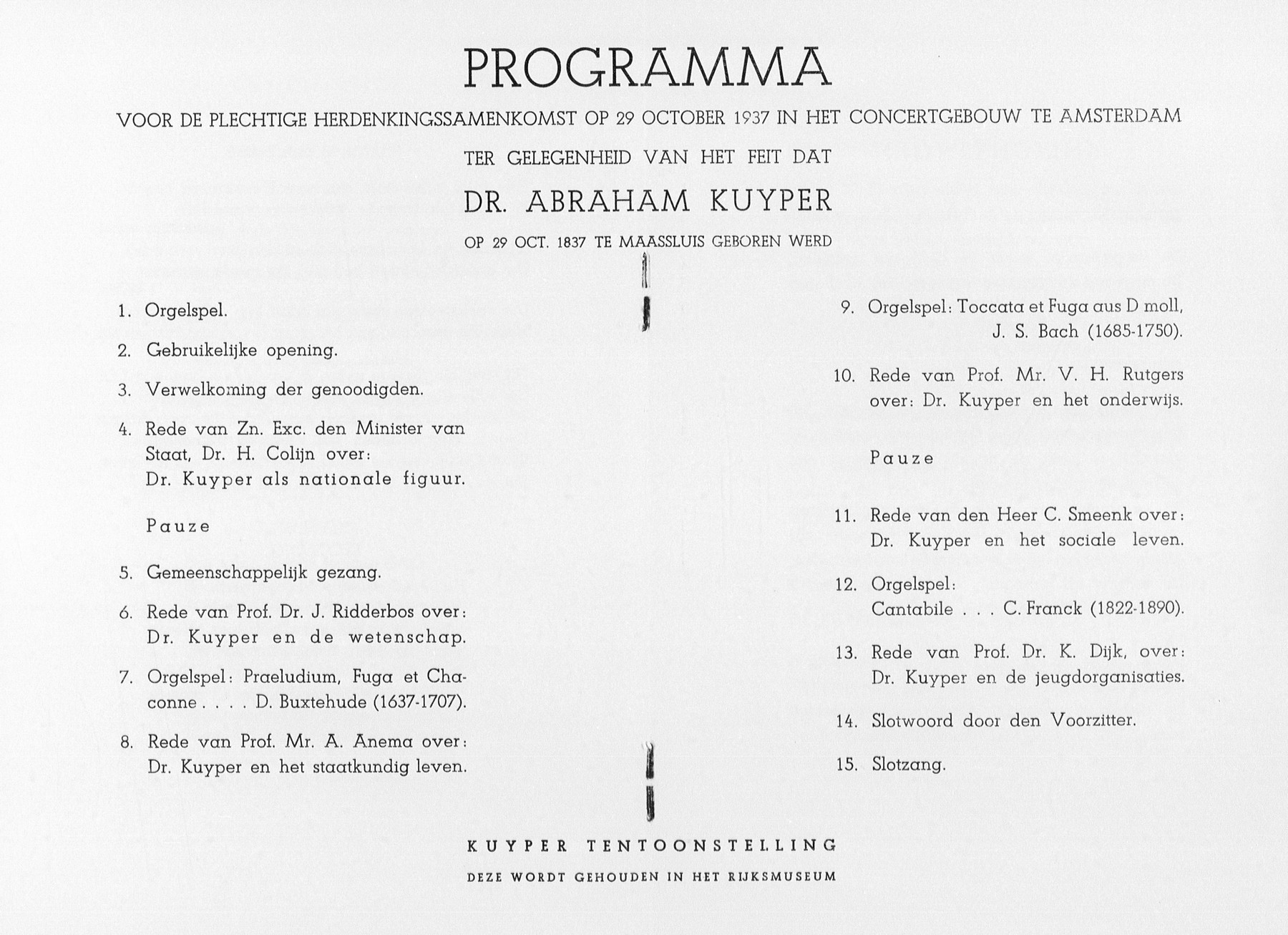 PROGRAMMA

VOOR DE PLECHTIGE HERDENKINGSSAMENKOMST OP 29 OCTOBER 1937 IN HET CONCERTGEBOUW TE AMSTERDAM

TER GELEGENHEID VAN HET FEIT DAT

DR. ABRAHAM KUYPER

OP 29 OCT. 1837 TE MAASSLUIS GEBOREN WERD

1. Orgelspel.

2. Gebruikelijke opening.

3. Verwelkoming der genoodigden.

4. Rede van Zn. Exc. den Minister van Staat, Dr. H. Colijn over: Dr. Kuyper als nationale figuur.

Pauze

5. Gemeenschappelijk gezang.

6. Rede van Prof. Dr. J. Ridderbos over: Dr. Kuyper en de wetenschap.

7. Orgelspel: Praeludium, Fuga et Chaconne . . . . D. Buxtehude (1637-1707).

8. Rede van Prof. Mr. A. Anema over: Dr. Kuyper en het staatkundig leven.

9. Orgelspel: Toccata et Fuga aus D moll, J. S. Bach (1685-1750).

10. Rede van Prof. Mr. V. H. Rutgers over: Dr. Kuyper en het onderwijs.

Pauze

11. Rede van den Heer C. Smeenk over: Dr. Kuyper en het sociale leven.

12. Orgelspel: Cantabile . . . C. Franck (1822-1890).

13. Rede van Prof. Dr. K. Dijk, over: Dr. Kuyper en de jeugdorganisaties.

14. Slotwoord door den Voorzitter.

15. Slotzang.

KUYPER TENTOONSTELLING

DEZE WORDT GEHOUDEN IN HET RIJKSMUSEUM